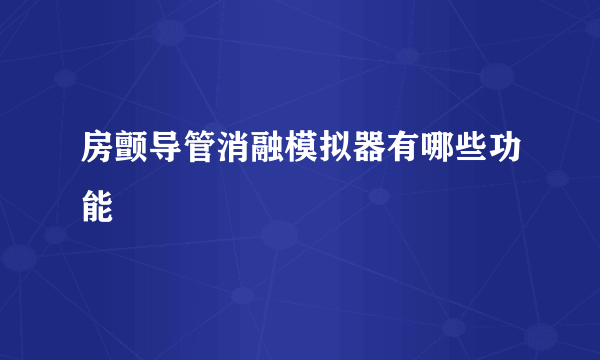 房颤导管消融模拟器有哪些功能